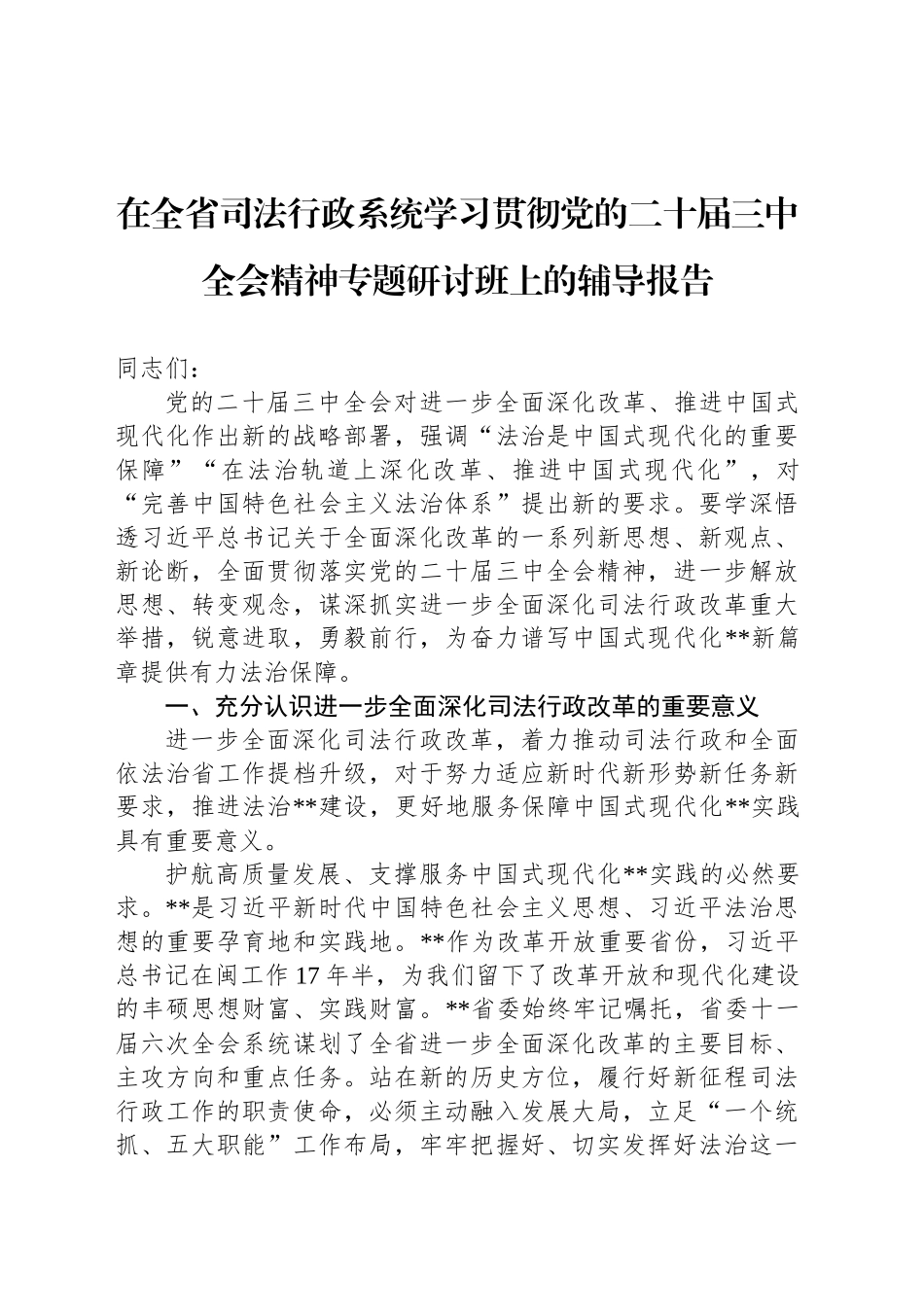 在全省司法行政系统学习贯彻党的二十届三中全会精神专题研讨班上的辅导报告

同志们：

党的二十届三中全会对进一步全面深化改革、推进中国式现代化作出新的战略部署，强调“法治是中国式现代化的重要保障”“在法治轨道上深化改革、推进中国式现代化”，对“完善中国特色社会主义法治体系”提出新的要求。要学深悟透习近平总书记关于全面深化改革的一系列新思想、新观点、新论断，全面贯彻落实党的二十届三中全会精神，进一步解放思想、转变观念，谋深抓实进一步全面深化司法行政改革重大举措，锐意进取，勇毅前行，为奋力谱写中国式现代化**新篇章提供有力法治保障。

一、充分认识进一步全面深化司法行政改革的重要意义

进一步全面深化司法行政改革，着力推动司法行政和全面依法治省工作提档升级，对于努力适应新时代新形势新任务新要求，推进法治**建设，更好地服务保障中国式现代化**实践具有重要意义。

护航高质量发展、支撑服务中国式现代化**实践的必然要求。**是习近平新时代中国特色社会主义思想、习近平法治思想的重要孕育地和实践地。**作为改革开放重要省份，习近平总书记在闽工作17年半，为我们留下了改革开放和现代化建设的丰硕思想财富、实践财富。**省委始终牢记嘱托，省委十一届六次全会系统谋划了全省进一步全面深化改革的主要目标、主攻方向和重点任务。站在新的历史方位，履行好新征程司法行政工作的职责使命，必须主动融入发展大局，立足“一个统抓、五大职能”工作布局，牢牢把握好、切实发挥好法治这一